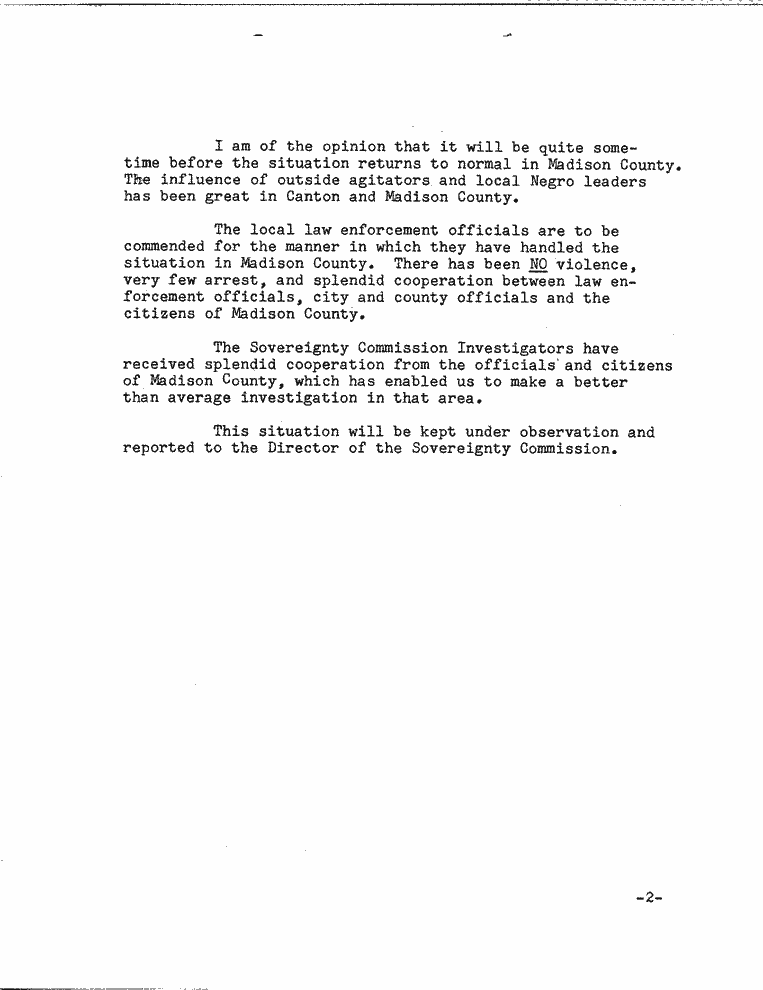 I am of the opinion that it will be quite sometime before the situation returns to normal in Madison County. The influence of outside agitators and local Negro leaders has been great in Canton and Madison County.

The local law enforcement officials are to be commended for the manner in which they have handled the situation in Madison County. There has been NO violence, very few arrest, and splendid cooperation between law enforcement officials, city and county officials and the citizens of Madison County.

The Sovereignty Commission Investigators have received splendid cooperation from the officials and citizens of Madison County, which has enabled us to make a better than average investigation in that area.

This situation will be kept under observation and reported to the Director of the Sovereignty Commission.

-2-